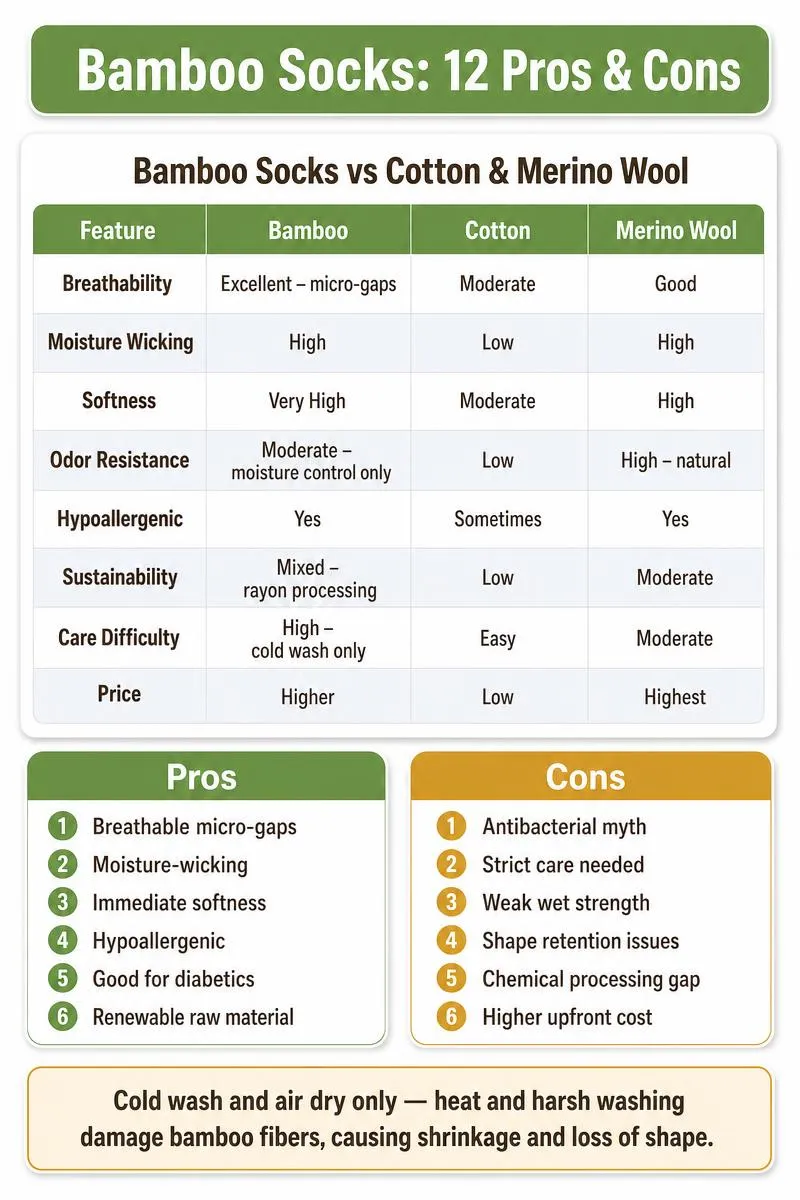 Bamboo Socks: 12 Pros & Cons

Bamboo Socks vs Cotton & Merino Wool

| Feature | Bamboo | Cotton | Merino Wool |
|---|---|---|---|
| Breathability | Excellent – micro-gaps | Moderate | Good |
| Moisture Wicking | High | Low | High |
| Softness | Very High | Moderate | High |
| Odor Resistance | Moderate – moisture control only | Low | High – natural |
| Hypoallergenic | Yes | Sometimes | Yes |
| Sustainability | Mixed – rayon processing | Low | Moderate |
| Care Difficulty | High – cold wash only | Easy | Moderate |
| Price | Higher | Low | Highest |

Pros

1 Breathable micro-gaps
2 Moisture-wicking
3 Immediate softness
4 Hypoallergenic
5 Good for diabetics
6 Renewable raw material

Cons

1 Antibacterial myth
2 Strict care needed
3 Weak wet strength
4 Shape retention issues
5 Chemical processing gap
6 Higher upfront cost

Cold wash and air dry only — heat and harsh washing damage bamboo fibers, causing shrinkage and loss of shape.